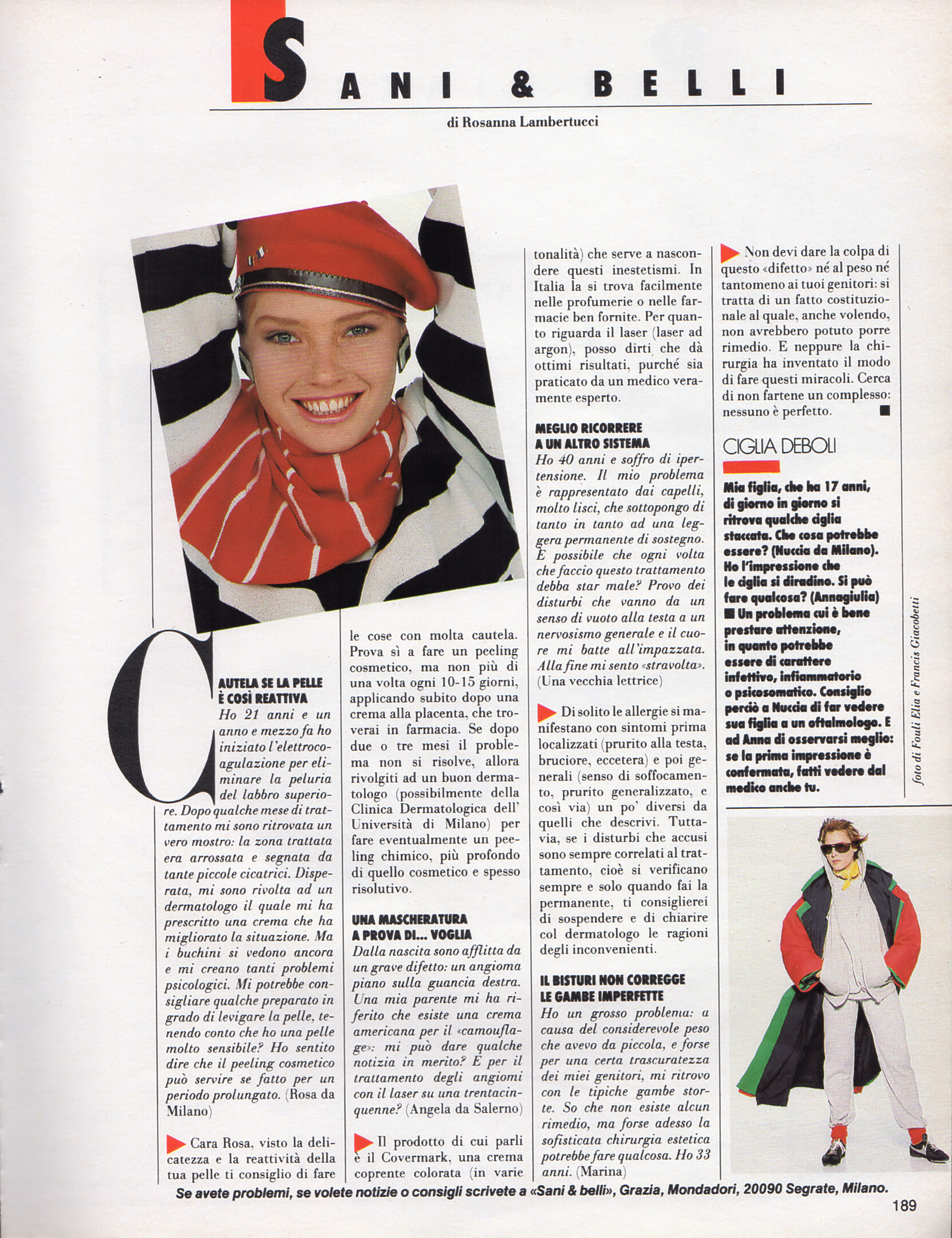 SANI & BELLI

di Rosanna Lambertucci

CAUTELA SE LA PELLE È COSÌ REATTIVA
Ho 21 anni e un anno e mezzo fa ho iniziato l'elettrocoagulazione per eliminare la peluria del labbro superiore. Dopo qualche mese di trattamento mi sono ritrovata un vero mostro: la zona trattata era arrossata e segnata da tante piccole cicatrici. Disperata, mi sono rivolta ad un dermatologo il quale mi ha prescritto una crema che ha migliorato la situazione. Ma i buchini si vedono ancora e mi creano tanti problemi psicologici. Mi potrebbe consigliare qualche preparato in grado di levigare la pelle, tenendo conto che ho una pelle molto sensibile? Ho sentito dire che il peeling cosmetico può servire se fatto per un periodo prolungato. (Rosa da Milano)

Cara Rosa, visto la delicatezza e la reattività della tua pelle ti consiglio di fare le cose con molta cautela. Prova sì a fare un peeling cosmetico, ma non più di una volta ogni 10-15 giorni, applicando subito dopo una crema alla placenta, che troverai in farmacia. Se dopo due o tre mesi il problema non si risolve, allora rivolgiti ad un buon dermatologo (possibilmente della Clinica Dermatologica dell' Università di Milano) per fare eventualmente un peeling chimico, più profondo di quello cosmetico e spesso risolutivo.

UNA MASCHERATURA A PROVA DI... VOGLIA
Dalla nascita sono afflitta da un grave difetto: un angioma piano sulla guancia destra. Una mia parente mi ha riferito che esiste una crema americana per il «camouflage»: mi può dare qualche notizia in merito? E per il trattamento degli angiomi con il laser su una trentacinquenne? (Angela da Salerno)

Il prodotto di cui parli è il Covermark, una crema coprente colorata (in varie tonalità) che serve a nascondere questi inestetismi. In Italia la si trova facilmente nelle profumerie o nelle farmacie ben fornite. Per quanto riguarda il laser (laser ad argon), posso dirti che dà ottimi risultati, purché sia praticato da un medico veramente esperto.

MEGLIO RICORRERE A UN ALTRO SISTEMA
Ho 40 anni e soffro di ipertensione. Il mio problema è rappresentato dai capelli, molto lisci, che sottopongo di tanto in tanto ad una leggera permanente di sostegno. È possibile che ogni volta che faccio questo trattamento debba star male? Provo dei disturbi che vanno da un senso di vuoto alla testa a un nervosismo generale e il cuore mi batte all'impazzata. Alla fine mi sento «stravolta». (Una vecchia lettrice)

Di solito le allergie si manifestano con sintomi prima localizzati (prurito alla testa, bruciore, eccetera) e poi generali (senso di soffocamento, prurito generalizzato, e così via) un po' diversi da quelli che descrivi. Tuttavia, se i disturbi che accusi sono sempre correlati al trattamento, cioè si verificano sempre e solo quando fai la permanente, ti consiglierei di sospendere e di chiarire col dermatologo le ragioni degli inconvenienti.

IL BISTURI NON CORREGGE LE GAMBE IMPERFETTE
Ho un grosso problema: a causa del considerevole peso che avevo da piccola, e forse per una certa trascuratezza dei miei genitori, mi ritrovo con le tipiche gambe storte. So che non esiste alcun rimedio, ma forse adesso la sofisticata chirurgia estetica potrebbe fare qualcosa. Ho 33 anni. (Marina)

Non devi dare la colpa di questo «difetto» né al peso né tantomeno ai tuoi genitori: si tratta di un fatto costituzionale al quale, anche volendo, non avrebbero potuto porre rimedio. E neppure la chirurgia ha inventato il modo di fare questi miracoli. Cerca di non fartene un complesso: nessuno è perfetto.

CIGLIA DEBOLI
Mia figlia, che ha 17 anni, di giorno in giorno si ritrova qualche ciglia staccata. Che cosa potrebbe essere? (Nuccia da Milano). Ho l'impressione che le ciglia si diradino. Si può fare qualcosa? (Annagiulia)
Un problema cui è bene prestare attenzione, in quanto potrebbe essere di carattere infettivo, infiammatorio o psicosomatico. Consiglio perciò a Nuccia di far vedere sua figlia a un oftalmologo. E ad Anna di osservarsi meglio: se la prima impressione è confermata, fatti vedere dal medico anche tu.

foto di Fouli Elia e Francis Giacobetti

Se avete problemi, se volete notizie o consigli scrivete a «Sani & belli», Grazia, Mondadori, 20090 Segrate, Milano.

189